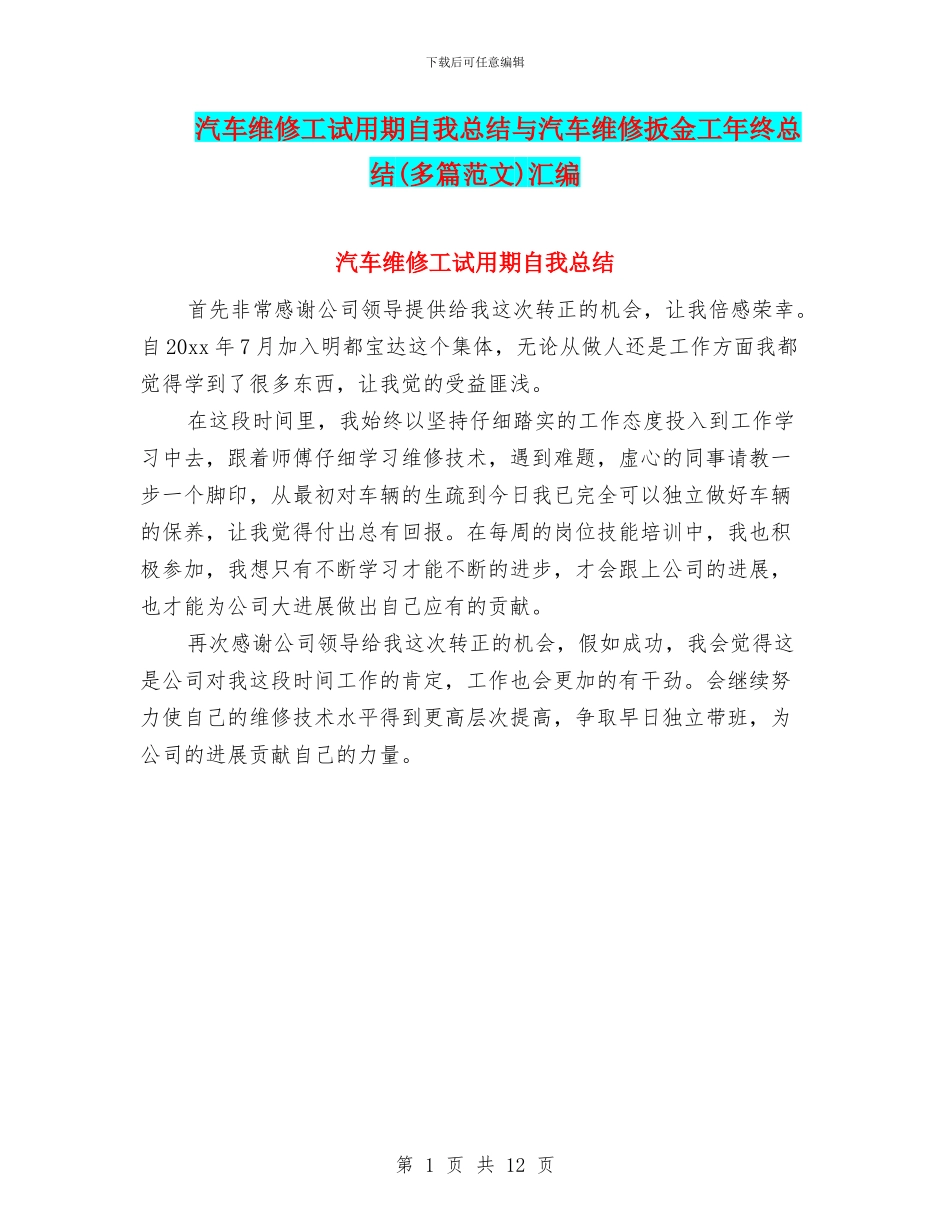 下载后可任意编辑

汽车维修工试用期自我总结与汽车维修扳金工年终总结(多篇范文)汇编

汽车维修工试用期自我总结

首先非常感谢公司领导提供给我这次转正的机会，让我倍感荣幸。自20xx年7月加入明都宝达这个集体，无论从做人还是工作方面我都觉得学到了很多东西，让我觉的受益匪浅。

在这段时间里，我始终以坚持仔细踏实的工作态度投入到工作学习中去，跟着师傅仔细学习维修技术，遇到难题，虚心的同事请教一步一个脚印，从最初对车辆的生疏到今日我已完全可以独立做好车辆的保养，让我觉得付出总有回报。在每周的岗位技能培训中，我也积极参加，我想只有不断学习才能不断的进步，才会跟上公司的进展，也才能为公司大进展做出自己应有的贡献。

再次感谢公司领导给我这次转正的机会，假如成功，我会觉得这是公司对我这段时间工作的肯定，工作也会更加的有干劲。会继续努力使自己的维修技术水平得到更高层次提高，争取早日独立带班，为公司的进展贡献自己的力量。

第 1 页 共 12 页